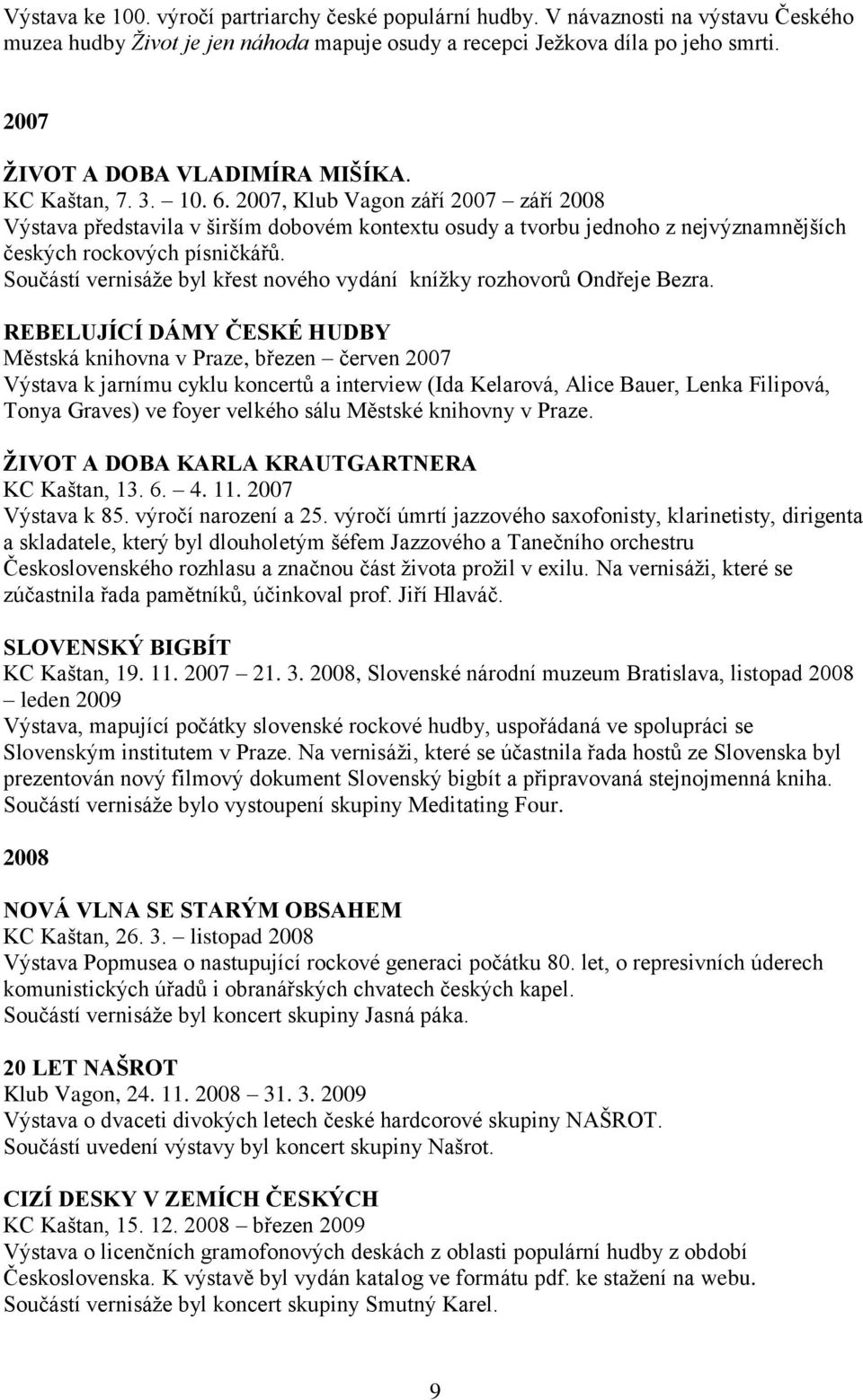 Výstava ke 100. výročí partriarchy české populární hudby. V návaznosti na výstavu Českého muzea hudby Život je jen náhoda mapuje osudy a recepci Ježkova díla po jeho smrti.

2007

ŽIVOT A DOBA VLADIMÍRA MIŠÍKA.
KC Kaštan, 7. 3. – 10. 6. 2007, Klub Vagon září 2007 – září 2008
Výstava představila v širším dobovém kontextu osudy a tvorbu jednoho z nejvýznamnějších českých rockových písničkářů.
Součástí vernisáže byl křest nového vydání knížky rozhovorů Ondřeje Bezra.

REBELUJÍCÍ DÁMY ČESKÉ HUDBY
Městská knihovna v Praze, březen – červen 2007
Výstava k jarnímu cyklu koncertů a interview (Ida Kelarová, Alice Bauer, Lenka Filipová, Tonya Graves) ve foyer velkého sálu Městské knihovny v Praze.

ŽIVOT A DOBA KARLA KRAUTGARTNERA
KC Kaštan, 13. 6. – 4. 11. 2007
Výstava k 85. výročí narození a 25. výročí úmrtí jazzového saxofonisty, klarinetisty, dirigenta a skladatele, který byl dlouholetým šéfem Jazzového a Tanečního orchestru Československého rozhlasu a značnou část života prožil v exilu. Na vernisáži, které se zúčastnila řada pamětníků, účinkoval prof. Jiří Hlaváč.

SLOVENSKÝ BIGBÍT
KC Kaštan, 19. 11. 2007 – 21. 3. 2008, Slovenské národní muzeum Bratislava, listopad 2008 – leden 2009
Výstava, mapující počátky slovenské rockové hudby, uspořádaná ve spolupráci se Slovenským institutem v Praze. Na vernisáži, které se účastnila řada hostů ze Slovenska byl prezentován nový filmový dokument Slovenský bigbít a připravovaná stejnojmenná kniha. Součástí vernisáže bylo vystoupení skupiny Meditating Four.

2008

NOVÁ VLNA SE STARÝM OBSAHEM
KC Kaštan, 26. 3. – listopad 2008
Výstava Popmusea o nastupující rockové generaci počátku 80. let, o represivních úderech komunistických úřadů i obranářských chvatech českých kapel.
Součástí vernisáže byl koncert skupiny Jasná páka.

20 LET NAŠROT
Klub Vagon, 24. 11. 2008 – 31. 3. 2009
Výstava o dvaceti divokých letech české hardcorové skupiny NAŠROT.
Součástí uvedení výstavy byl koncert skupiny Našrot.

CIZÍ DESKY V ZEMÍCH ČESKÝCH
KC Kaštan, 15. 12. 2008 – březen 2009
Výstava o licenčních gramofonových deskách z oblasti populární hudby z období Československa. K výstavě byl vydán katalog ve formátu pdf. ke stažení na webu.
Součástí vernisáže byl koncert skupiny Smutný Karel.

9